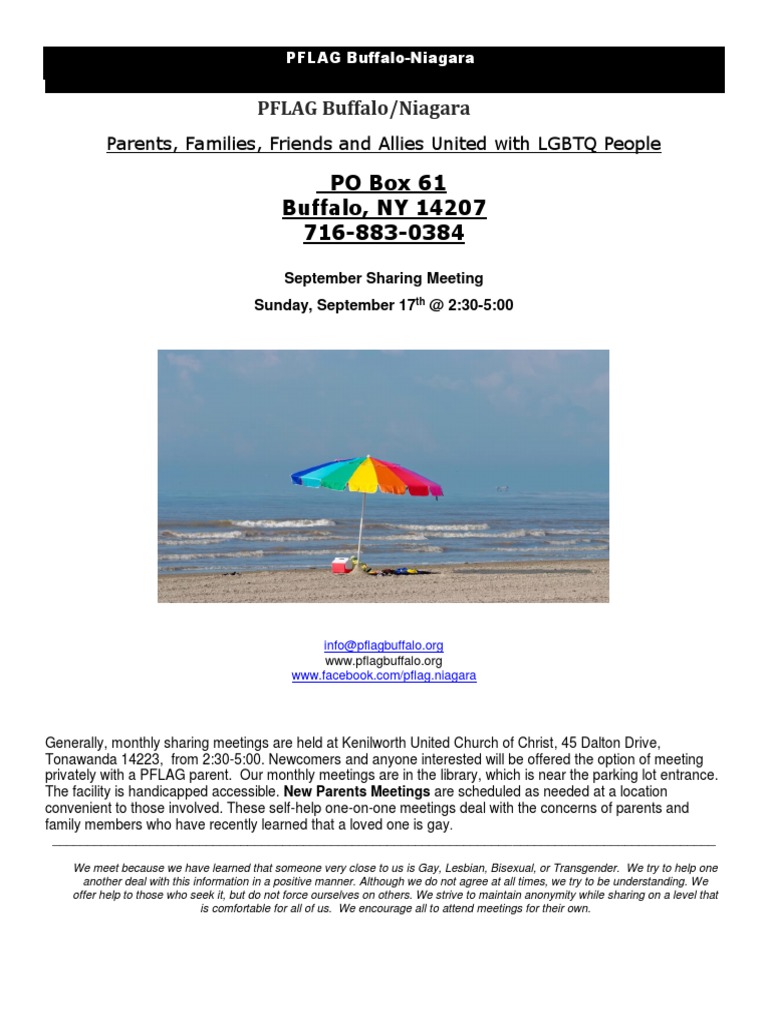 PFLAG Buffalo-Niagara

PFLAG Buffalo/Niagara

Parents, Families, Friends and Allies United with LGBTQ People

PO Box 61
Buffalo, NY 14207
716-883-0384

September Sharing Meeting

Sunday, September 17$^{th}$ @ 2:30-5:00

info@pflagbuffalo.org
www.pflagbuffalo.org
www.facebook.com/pflag.niagara

Generally, monthly sharing meetings are held at Kenilworth United Church of Christ, 45 Dalton Drive, Tonawanda 14223, from 2:30-5:00. Newcomers and anyone interested will be offered the option of meeting privately with a PFLAG parent. Our monthly meetings are in the library, which is near the parking lot entrance. The facility is handicapped accessible. New Parents Meetings are scheduled as needed at a location convenient to those involved. These self-help one-on-one meetings deal with the concerns of parents and family members who have recently learned that a loved one is gay.

We meet because we have learned that someone very close to us is Gay, Lesbian, Bisexual, or Transgender. We try to help one another deal with this information in a positive manner. Although we do not agree at all times, we try to be understanding. We offer help to those who seek it, but do not force ourselves on others. We strive to maintain anonymity while sharing on a level that is comfortable for all of us. We encourage all to attend meetings for their own.